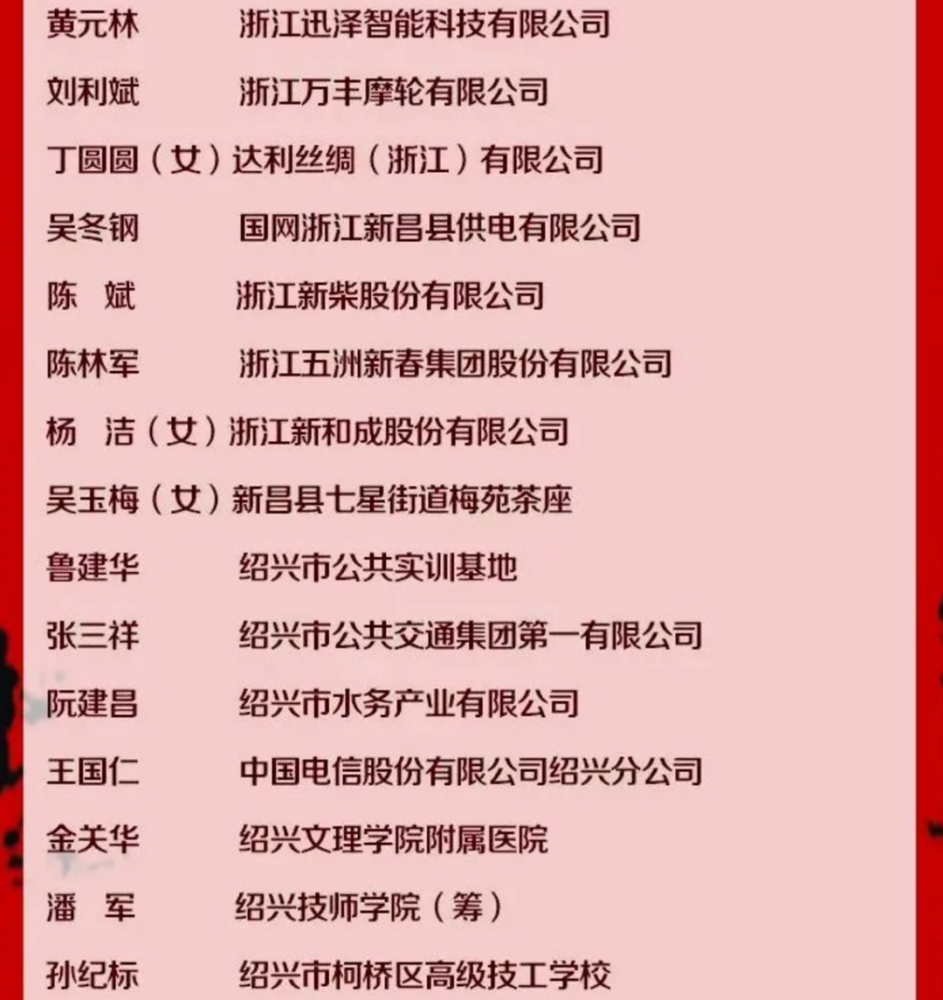 黄元林　浙江迅泽智能科技有限公司
刘利斌　浙江万丰摩轮有限公司
丁圆圆（女）达利丝绸（浙江）有限公司
吴冬钢　国网浙江新昌县供电有限公司
陈　斌　浙江新柴股份有限公司
陈林军　浙江五洲新春集团股份有限公司
杨　洁（女）浙江新和成股份有限公司
吴玉梅（女）新昌县七星街道梅苑茶座
鲁建华　绍兴市公共实训基地
张三祥　绍兴市公共交通集团第一有限公司
阮建昌　绍兴市水务产业有限公司
王国仁　中国电信股份有限公司绍兴分公司
金关华　绍兴文理学院附属医院
潘　军　绍兴技师学院（筹）
孙纪标　绍兴市柯桥区高级技工学校